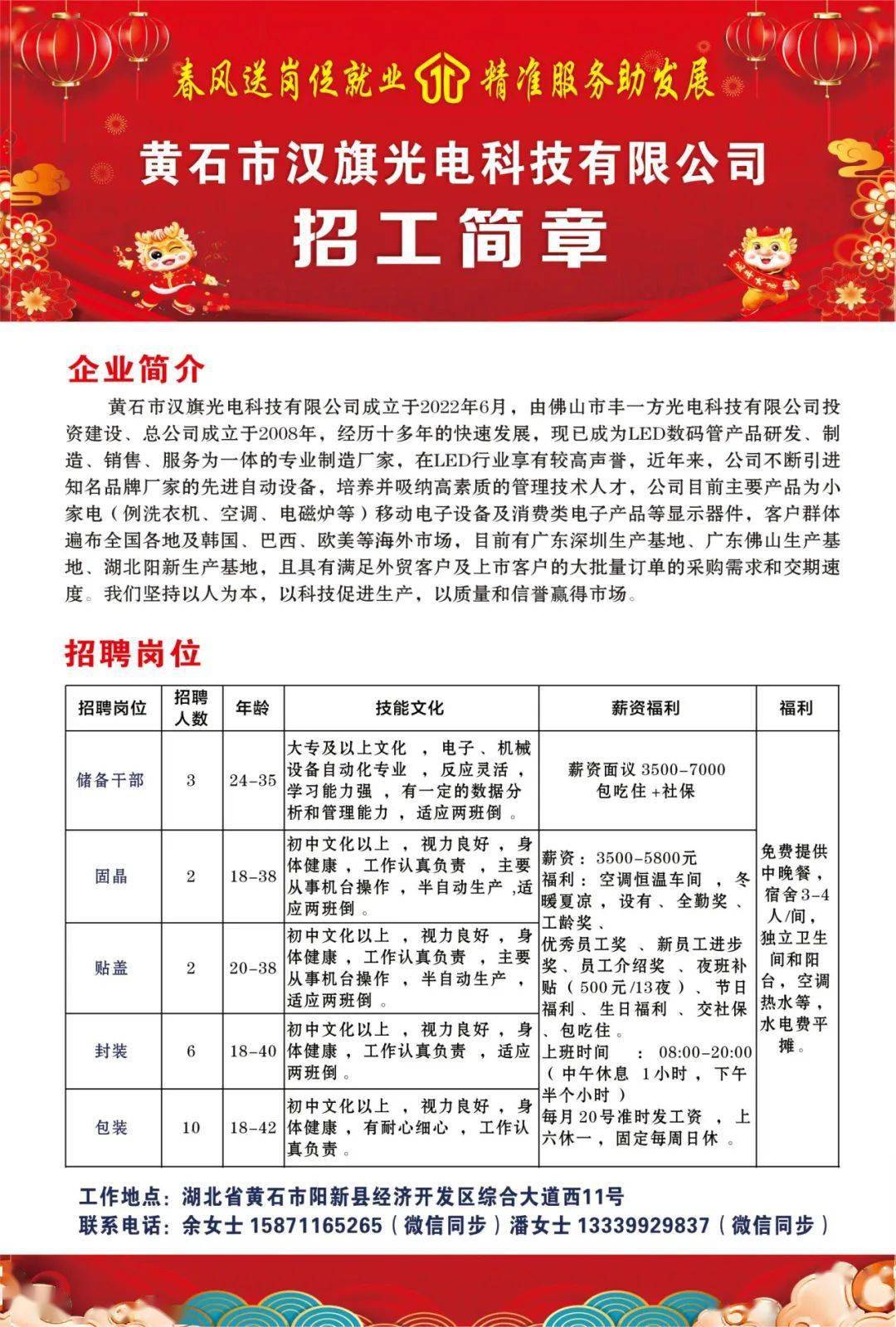 春风送岗促就业 精准服务助发展

黄石市汉旗光电科技有限公司

招工简章

企业简介

黄石市汉旗光电科技有限公司成立于2022年6月，由佛山市丰一方光电科技有限公司投资建设、总公司成立于2008年，经历十多年的快速发展，现已成为LED数码管产品研发、制造、销售、服务为一体的专业制造厂家，在LED行业享有较高声誉，近年来，公司不断引进知名品牌厂家的先进自动设备，培养并吸纳高素质的管理技术人才，公司目前主要产品为小家电（例洗衣机、空调、电磁炉等）移动电子设备及消费类电子产品等显示器件，客户群体遍布全国各地及韩国、巴西、欧美等海外市场，目前有广东深圳生产基地、广东佛山生产基地、湖北阳新生产基地，且具有满足外贸客户及上市客户的大批量订单的采购需求和交期速度。我们坚持以人为本，以科技促进生产，以质量和信誉赢得市场。

招聘岗位

| 招聘岗位 | 招聘人数 | 年龄 | 技能文化 | 薪资福利 | 福利 |
|---|---|---|---|---|---|
| 储备干部 | 3 | 24-35 | 大专及以上文化，电子、机械设备自动化专业，反应灵活，学习能力强，有一定的数据分析和管理能力，适应两班倒。 | 薪资面议 3500-7000 包吃住+社保 | 免费提供中晚餐，宿舍3-4人/间，独立卫生间和阳台，空调热水等，水电费平摊。 |
| 固晶 | 2 | 18-38 | 初中文化以上，视力良好，身体健康，工作认真负责，主要从事机台操作，半自动生产，适应两班倒。 | 薪资：3500-5800元 福利：空调恒温车间，冬暖夏凉，设有、全勤奖、工龄奖、优秀员工奖、新员工进步奖、员工介绍奖、夜班补贴（500元/13夜）、节日福利、生日福利、交社保、包吃住。 上班时间：08:00-20:00（中午休息 1小时，下午半个小时） 每月20号准时发工资，上六休一，固定每周日休。 | |
| 贴盖 | 2 | 20-38 | 初中文化以上，视力良好，身体健康，工作认真负责，主要从事机台操作，半自动生产，适应两班倒。 | | |
| 封装 | 6 | 18-40 | 初中文化以上，视力良好，身体健康，工作认真负责，适应两班倒。 | | |
| 包装 | 10 | 18-42 | 初中文化以上，视力良好，身体健康，有耐心细心，工作认真负责。 | | |

工作地点：湖北省黄石市阳新县经济开发区综合大道西11号
联系电话：余女士 15871165265（微信同步）潘女士 13339929837（微信同步）